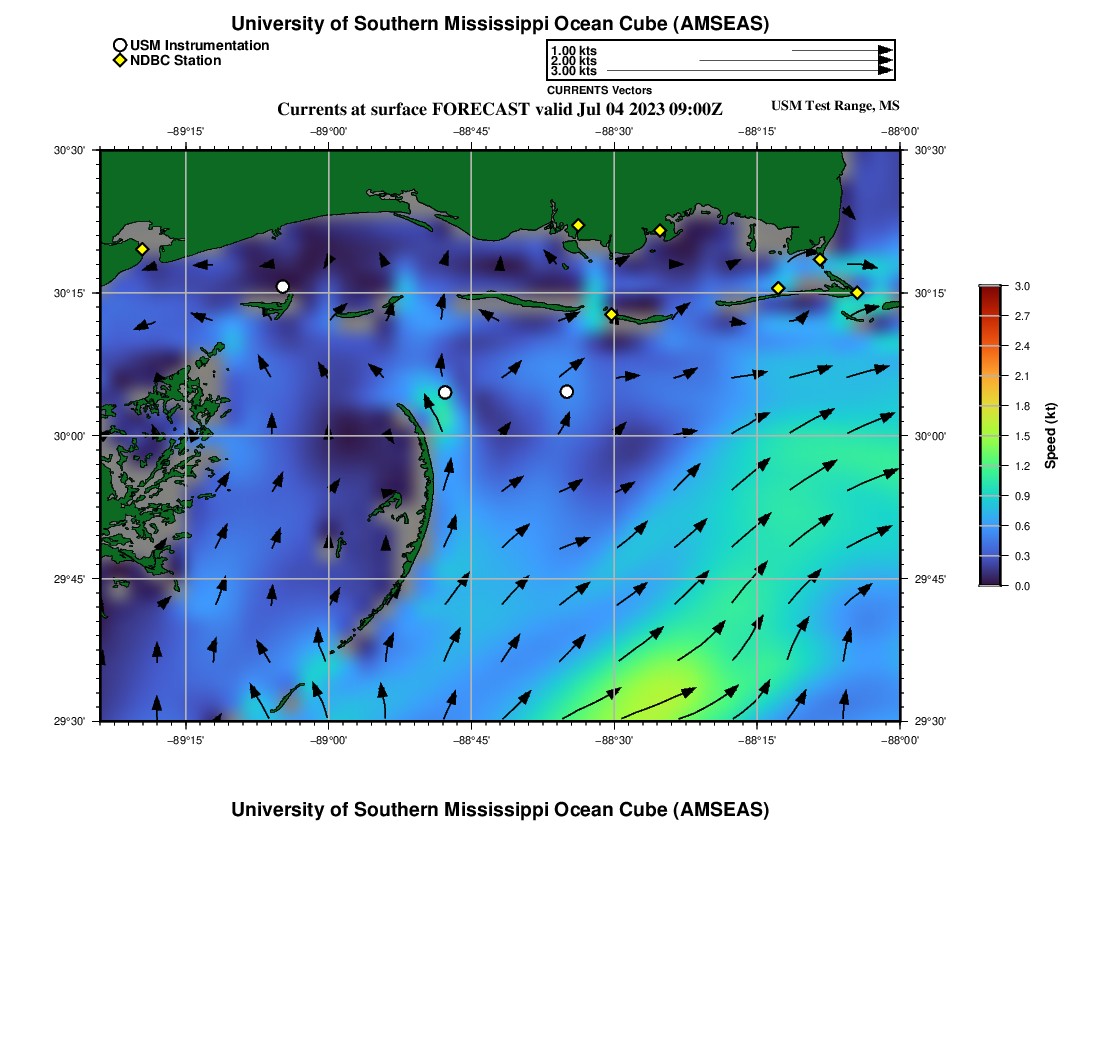 University of Southern Mississippi Ocean Cube (AMSEAS)

USM Instrumentation
NDBC Station

1.00 kts
2.00 kts
3.00 kts
CURRENTS Vectors

Currents at surface FORECAST valid Jul 04 2023 09:00Z

USM Test Range, MS

−89°15' −89°00' −88°45' −88°30' −88°15' −88°00'

30°30'
30°15'
30°00'
29°45'
29°30'

30°30'
30°15'
30°00'
29°45'
29°30'

−89°15' −89°00' −88°45' −88°30' −88°15' −88°00'

3.0
2.7
2.4
2.1
1.8
1.5
1.2
0.9
0.6
0.3
0.0
Speed (kt)

University of Southern Mississippi Ocean Cube (AMSEAS)